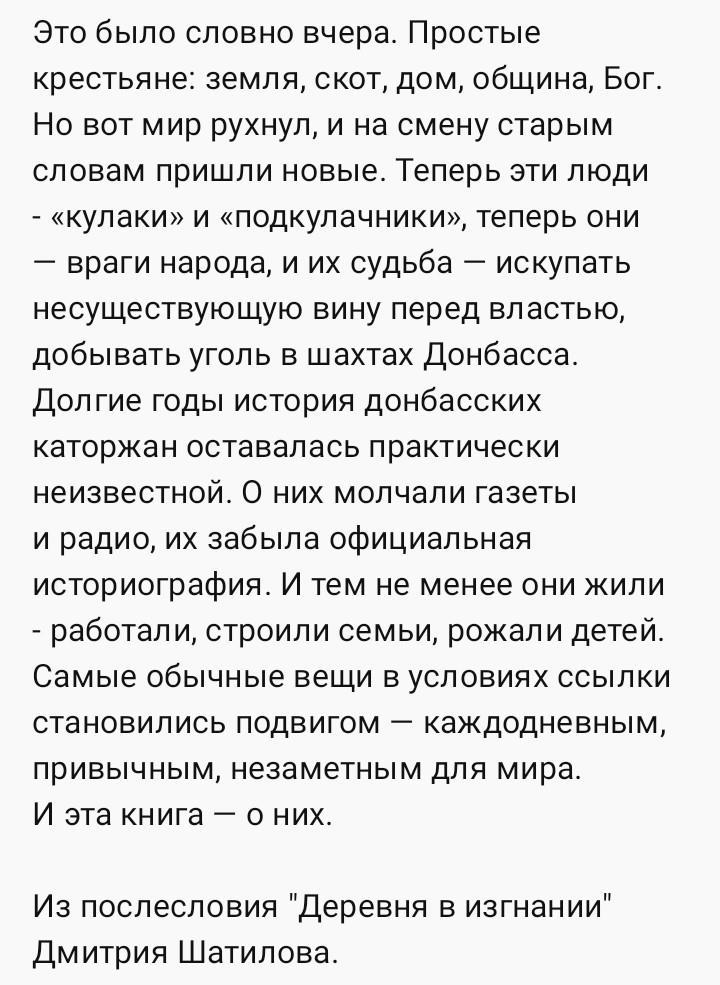 Это было словно вчера. Простые крестьяне: земля, скот, дом, община, Бог. Но вот мир рухнул, и на смену старым словам пришли новые. Теперь эти люди - «кулаки» и «подкулачники», теперь они — враги народа, и их судьба — искупать несуществующую вину перед властью, добывать уголь в шахтах Донбасса. Долгие годы история донбасских каторжан оставалась практически неизвестной. О них молчали газеты и радио, их забыла официальная историография. И тем не менее они жили - работали, строили семьи, рожали детей. Самые обычные вещи в условиях ссылки становились подвигом — каждодневным, привычным, незаметным для мира. И эта книга — о них.

Из послесловия "Деревня в изгнании" Дмитрия Шатилова.